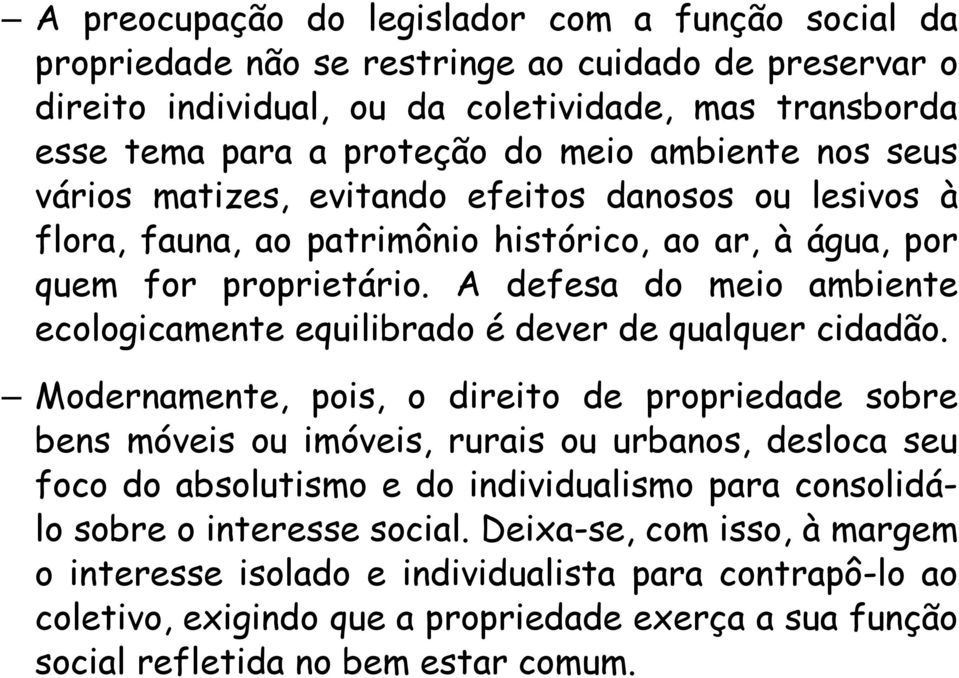 – A preocupação do legislador com a função social da propriedade não se restringe ao cuidado de preservar o direito individual, ou da coletividade, mas transborda esse tema para a proteção do meio ambiente nos seus vários matizes, evitando efeitos danosos ou lesivos à flora, fauna, ao patrimônio histórico, ao ar, à água, por quem for proprietário. A defesa do meio ambiente ecologicamente equilibrado é dever de qualquer cidadão.

– Modernamente, pois, o direito de propriedade sobre bens móveis ou imóveis, rurais ou urbanos, desloca seu foco do absolutismo e do individualismo para consolidá-lo sobre o interesse social. Deixa-se, com isso, à margem o interesse isolado e individualista para contrapô-lo ao coletivo, exigindo que a propriedade exerça a sua função social refletida no bem estar comum.